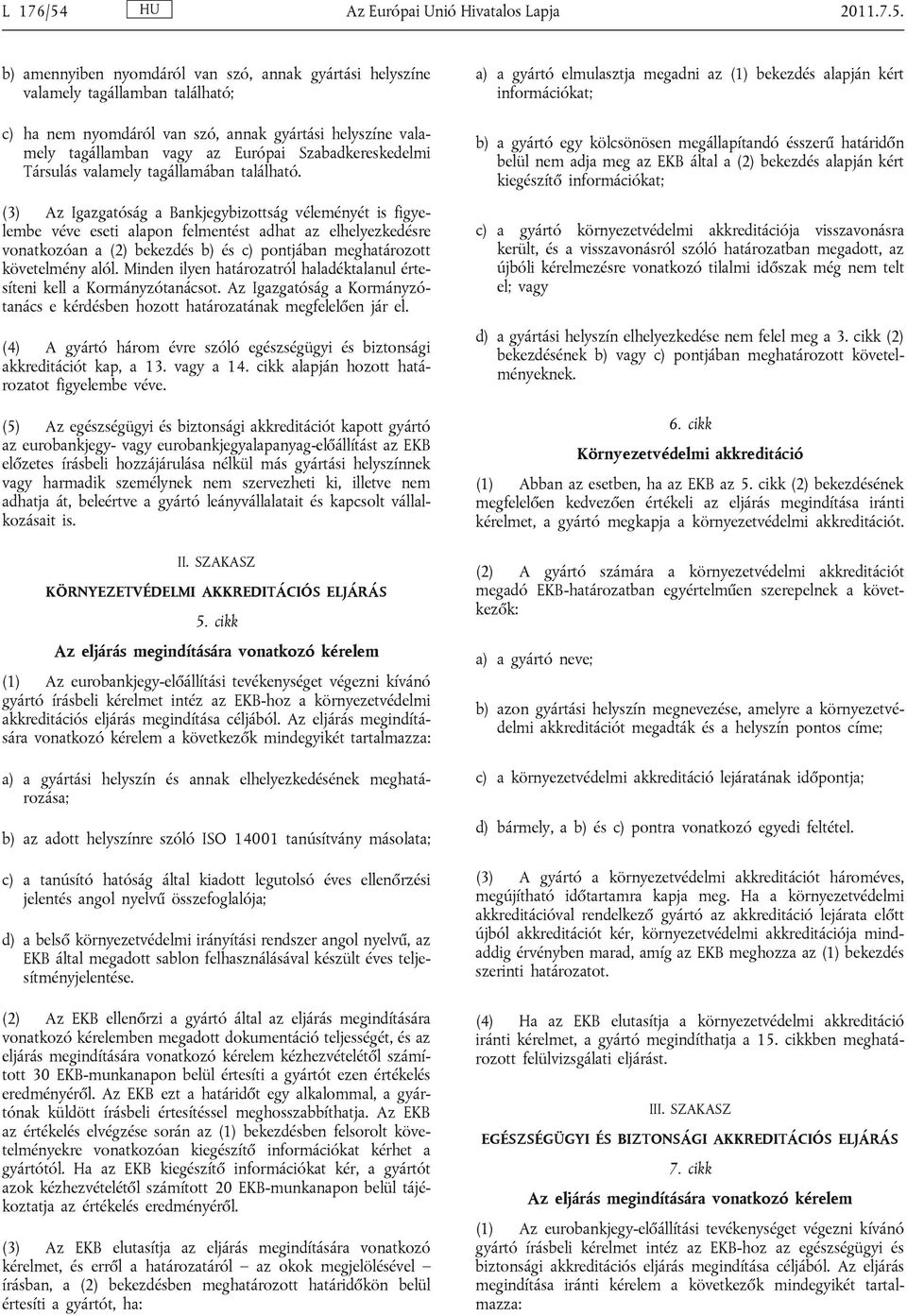 L 176/54 HU Az Európai Unió Hivatalos Lapja 2011.7.5.

b) amennyiben nyomdáról van szó, annak gyártási helyszíne valamely tagállamban található;

c) ha nem nyomdáról van szó, annak gyártási helyszíne valamely tagállamban vagy az Európai Szabadkereskedelmi Társulás valamely tagállamában található.

(3) Az Igazgatóság a Bankjegybizottság véleményét is figyelembe véve eseti alapon felmentést adhat az elhelyezkedésre vonatkozóan a (2) bekezdés b) és c) pontjában meghatározott követelmény alól. Minden ilyen határozatról haladéktalanul értesíteni kell a Kormányzótanácsot. Az Igazgatóság a Kormányzótanács e kérdésben hozott határozatának megfelelően jár el.

(4) A gyártó három évre szóló egészségügyi és biztonsági akkreditációt kap, a 13. vagy a 14. cikk alapján hozott határozatot figyelembe véve.

(5) Az egészségügyi és biztonsági akkreditációt kapott gyártó az eurobankjegy- vagy eurobankjegyalapanyag-előállítást az EKB előzetes írásbeli hozzájárulása nélkül más gyártási helyszínnek vagy harmadik személynek nem szervezheti ki, illetve nem adhatja át, beleértve a gyártó leányvállalatait és kapcsolt vállalkozásait is.

II. SZAKASZ

KÖRNYEZETVÉDELMI AKKREDITÁCIÓS ELJÁRÁS

5. cikk

Az eljárás megindítására vonatkozó kérelem

(1) Az eurobankjegy-előállítási tevékenységet végezni kívánó gyártó írásbeli kérelmet intéz az EKB-hoz a környezetvédelmi akkreditációs eljárás megindítása céljából. Az eljárás megindítására vonatkozó kérelem a következők mindegyikét tartalmazza:

a) a gyártási helyszín és annak elhelyezkedésének meghatározása;

b) az adott helyszínre szóló ISO 14001 tanúsítvány másolata;

c) a tanúsító hatóság által kiadott legutolsó éves ellenőrzési jelentés angol nyelvű összefoglalója;

d) a belső környezetvédelmi irányítási rendszer angol nyelvű, az EKB által megadott sablon felhasználásával készült éves teljesítményjelentése.

(2) Az EKB ellenőrzi a gyártó által az eljárás megindítására vonatkozó kérelemben megadott dokumentáció teljességét, és az eljárás megindítására vonatkozó kérelem kézhezvételétől számított 30 EKB-munkanapon belül értesíti a gyártót ezen értékelés eredményéről. Az EKB ezt a határidőt egy alkalommal, a gyártónak küldött írásbeli értesítéssel meghosszabbíthatja. Az EKB az értékelés elvégzése során az (1) bekezdésben felsorolt követelményekre vonatkozóan kiegészítő információkat kérhet a gyártótól. Ha az EKB kiegészítő információkat kér, a gyártót azok kézhezvételétől számított 20 EKB-munkanapon belül tájékoztatja az értékelés eredményéről.

(3) Az EKB elutasítja az eljárás megindítására vonatkozó kérelmet, és erről a határozatáról – az okok megjelölésével – írásban, a (2) bekezdésben meghatározott határidőkön belül értesíti a gyártót, ha:

a) a gyártó elmulasztja megadni az (1) bekezdés alapján kért információkat;

b) a gyártó egy kölcsönösen megállapítandó ésszerű határidőn belül nem adja meg az EKB által a (2) bekezdés alapján kért kiegészítő információkat;

c) a gyártó környezetvédelmi akkreditációja visszavonásra került, és a visszavonásról szóló határozatban megadott, az újbóli kérelmezésre vonatkozó tilalmi időszak még nem telt el; vagy

d) a gyártási helyszín elhelyezkedése nem felel meg a 3. cikk (2) bekezdésének b) vagy c) pontjában meghatározott követelményeknek.

6. cikk

Környezetvédelmi akkreditáció

(1) Abban az esetben, ha az EKB az 5. cikk (2) bekezdésének megfelelően kedvezően értékeli az eljárás megindítása iránti kérelmet, a gyártó megkapja a környezetvédelmi akkreditációt.

(2) A gyártó számára a környezetvédelmi akkreditációt megadó EKB-határozatban egyértelműen szerepelnek a következők:

a) a gyártó neve;

b) azon gyártási helyszín megnevezése, amelyre a környezetvédelmi akkreditációt megadták és a helyszín pontos címe;

c) a környezetvédelmi akkreditáció lejáratának időpontja;

d) bármely, a b) és c) pontra vonatkozó egyedi feltétel.

(3) A gyártó a környezetvédelmi akkreditációt hároméves, megújítható időtartamra kapja meg. Ha a környezetvédelmi akkreditációval rendelkező gyártó az akkreditáció lejárata előtt újból akkreditációt kér, környezetvédelmi akkreditációja mindaddig érvényben marad, amíg az EKB meghozza az (1) bekezdés szerinti határozatot.

(4) Ha az EKB elutasítja a környezetvédelmi akkreditáció iránti kérelmet, a gyártó megindíthatja a 15. cikkben meghatározott felülvizsgálati eljárást.

III. SZAKASZ

EGÉSZSÉGÜGYI ÉS BIZTONSÁGI AKKREDITÁCIÓS ELJÁRÁS

7. cikk

Az eljárás megindítására vonatkozó kérelem

(1) Az eurobankjegy-előállítási tevékenységet végezni kívánó gyártó írásbeli kérelmet intéz az EKB-hoz az egészségügyi és biztonsági akkreditációs eljárás megindítása céljából. Az eljárás megindítása iránti kérelem a következők mindegyikét tartalmazza: